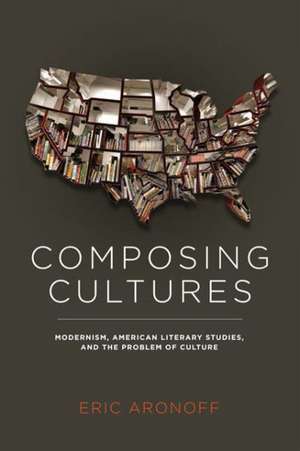 COMPOSING CULTURES

MODERNISM, AMERICAN LITERARY STUDIES, AND THE PROBLEM OF CULTURE

ERIC ARONOFF